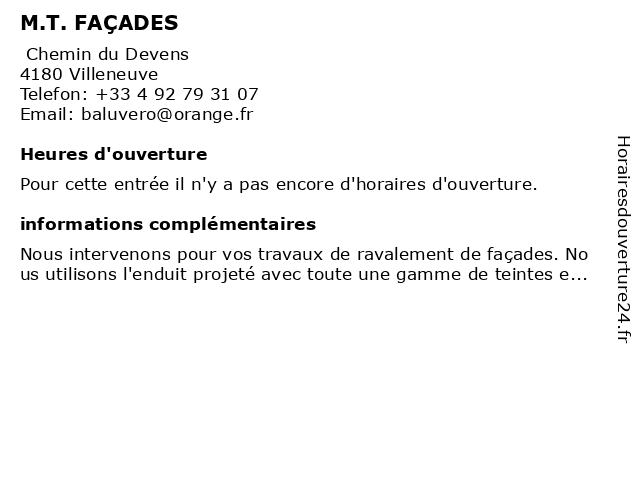 M.T. FAÇADES

Chemin du Devens
4180 Villeneuve
Telefon: +33 4 92 79 31 07
Email: baluvero@orange.fr

Heures d'ouverture

Pour cette entrée il n'y a pas encore d'horaires d'ouverture.

informations complémentaires

Nous intervenons pour vos travaux de ravalement de façades. Nous utilisons l'enduit projeté avec toute une gamme de teintes e...

Horairesdouverture24.fr